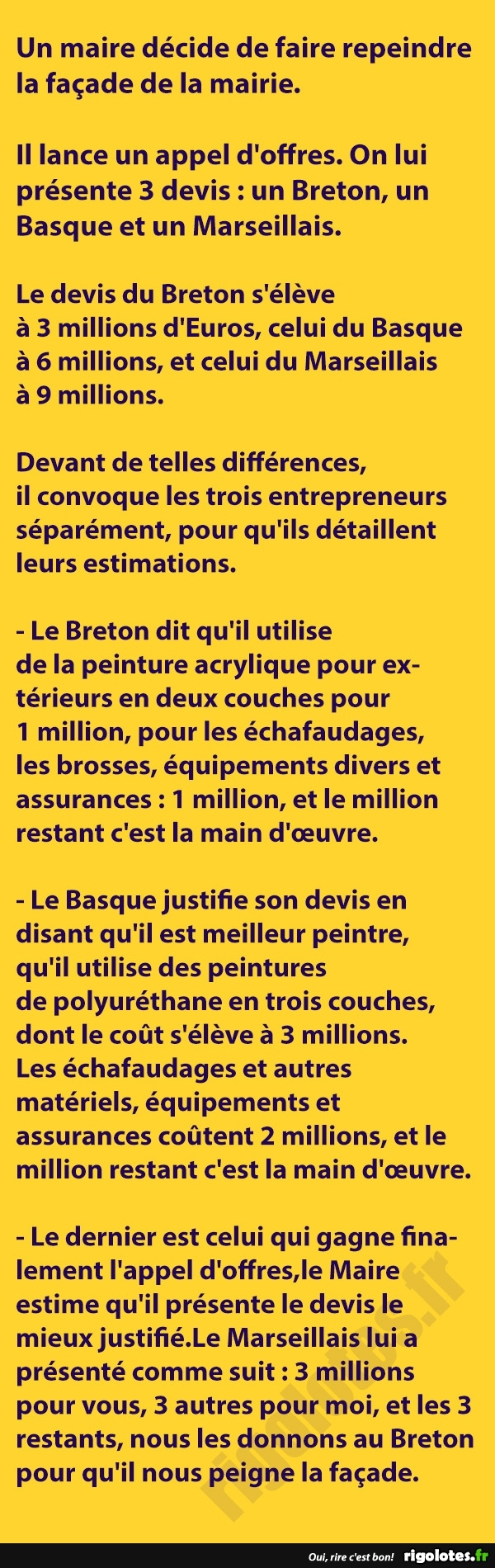 Un maire décide de faire repeindre la façade de la mairie.

Il lance un appel d'offres. On lui présente 3 devis : un Breton, un Basque et un Marseillais.

Le devis du Breton s'élève à 3 millions d'Euros, celui du Basque à 6 millions, et celui du Marseillais à 9 millions.

Devant de telles différences, il convoque les trois entrepreneurs séparément, pour qu'ils détaillent leurs estimations.

- Le Breton dit qu'il utilise de la peinture acrylique pour extérieurs en deux couches pour 1 million, pour les échafaudages, les brosses, équipements divers et assurances : 1 million, et le million restant c'est la main d'œuvre.

- Le Basque justifie son devis en disant qu'il est meilleur peintre, qu'il utilise des peintures de polyuréthane en trois couches, dont le coût s'élève à 3 millions. Les échafaudages et autres matériels, équipements et assurances coûtent 2 millions, et le million restant c'est la main d'œuvre.

- Le dernier est celui qui gagne finalement l'appel d'offres,le Maire estime qu'il présente le devis le mieux justifié.Le Marseillais lui a présenté comme suit : 3 millions pour vous, 3 autres pour moi, et les 3 restants, nous les donnons au Breton pour qu'il nous peigne la façade.

rigolotes.fr

Oui, rire c'est bon! rigolotes.fr